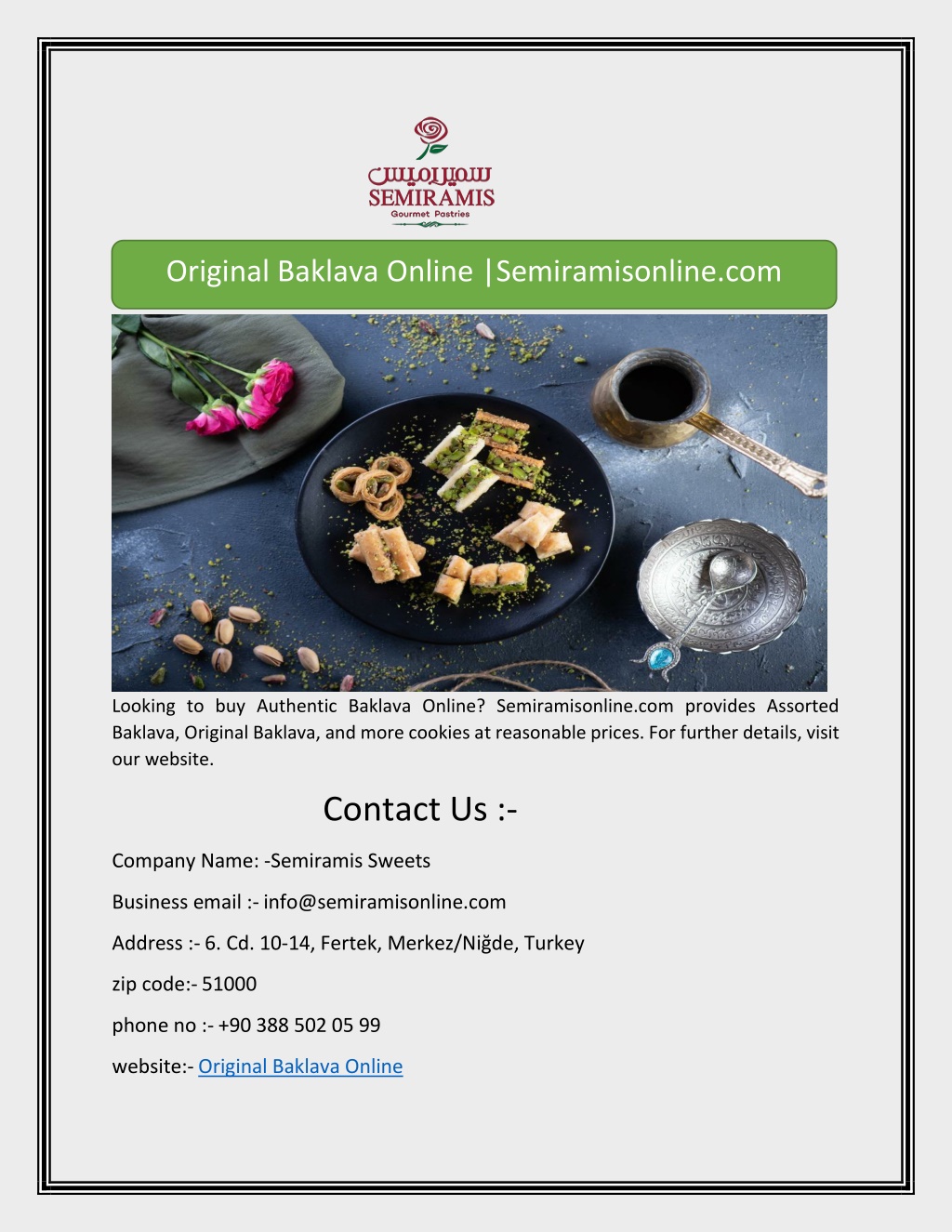 سميراميس
SEMIRAMIS
Gourmet Pastries

Original Baklava Online |Semiramisonline.com

Looking to buy Authentic Baklava Online? Semiramisonline.com provides Assorted Baklava, Original Baklava, and more cookies at reasonable prices. For further details, visit our website.

Contact Us :-

Company Name: -Semiramis Sweets

Business email :- info@semiramisonline.com

Address :- 6. Cd. 10-14, Fertek, Merkez/Niğde, Turkey

zip code:- 51000

phone no :- +90 388 502 05 99

website:- Original Baklava Online